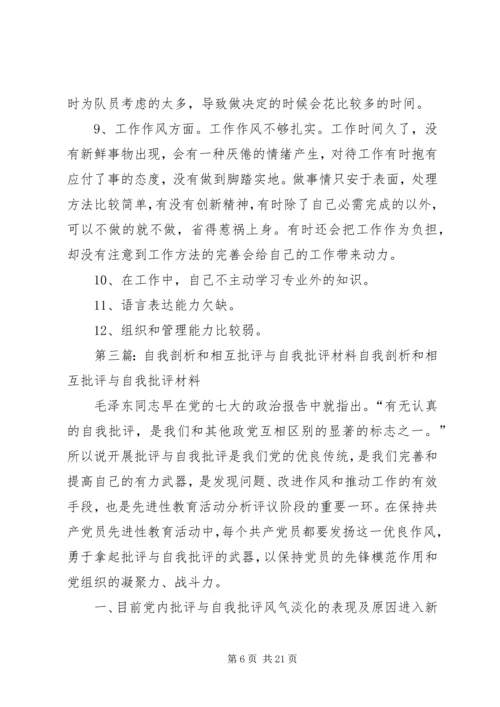 时为队员考虑的太多，导致做决定的时候会花比较多的时间。

9、工作作风方面。工作作风不够扎实。工作时间久了，没有新鲜事物出现，会有一种厌倦的情绪产生，对待工作有时抱有应付了事的态度，没有做到脚踏实地。做事情只安于表面，处理方法比较简单，有没有创新精神，有时除了自己必需完成的以外，可以不做的就不做，省得惹祸上身。有时还会把工作作为负担，却没有注意到工作方法的完善会给自己的工作带来动力。

10、在工作中，自己不主动学习专业外的知识。

11、语言表达能力欠缺。

12、组织和管理能力比较弱。

第三篇：自我剖析和相互批评与自我批评材料自我剖析和相互批评与自我批评材料

毛泽东同志早在党的七大的政治报告中就指出。“有无认真的自我批评，是我们和其他政党互相区别的显著的标志之一。”所以说开展批评与自我批评是我们党的优良传统，是我们完善和提高自己的有力武器，是发现问题、改进作风和推动工作的有效手段，也是先进性教育活动分析评议阶段的重要一环。在保持共产党员先进性教育活动中，每个共产党员都要发扬这一优良作风，勇于拿起批评与自我批评的武器，以保持党员的先锋模范作用和党组织的凝聚力、战斗力。

一、目前党内批评与自我批评风气淡化的表现及原因进入新

第 6 页 共 21 页